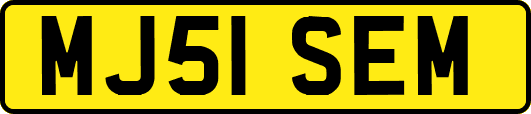 MJ51 SEM